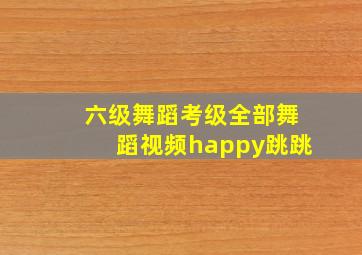 六级舞蹈考级全部舞蹈视频happy跳跳